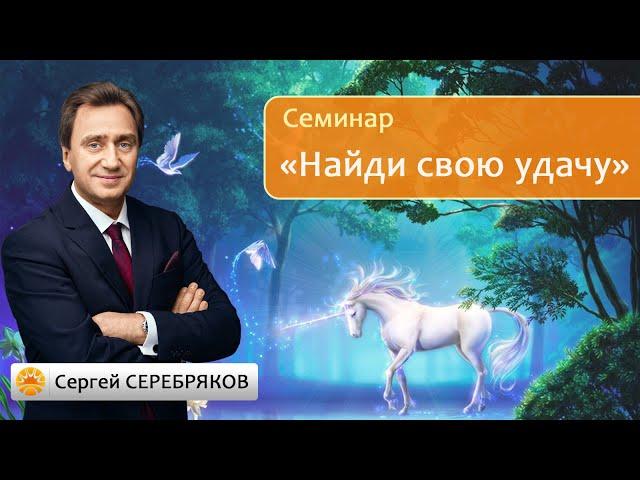 Семинар
«Найди свою удачу»

Сергей СЕРЕБРЯКОВ